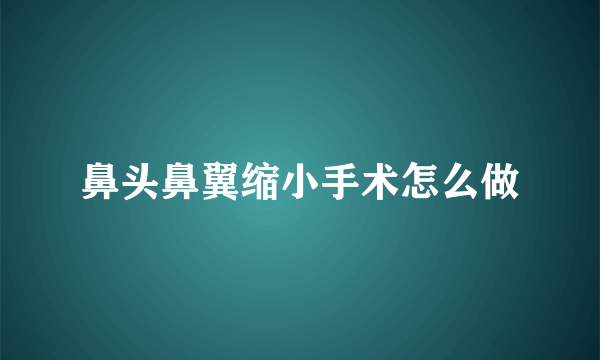 鼻头鼻翼缩小手术怎么做